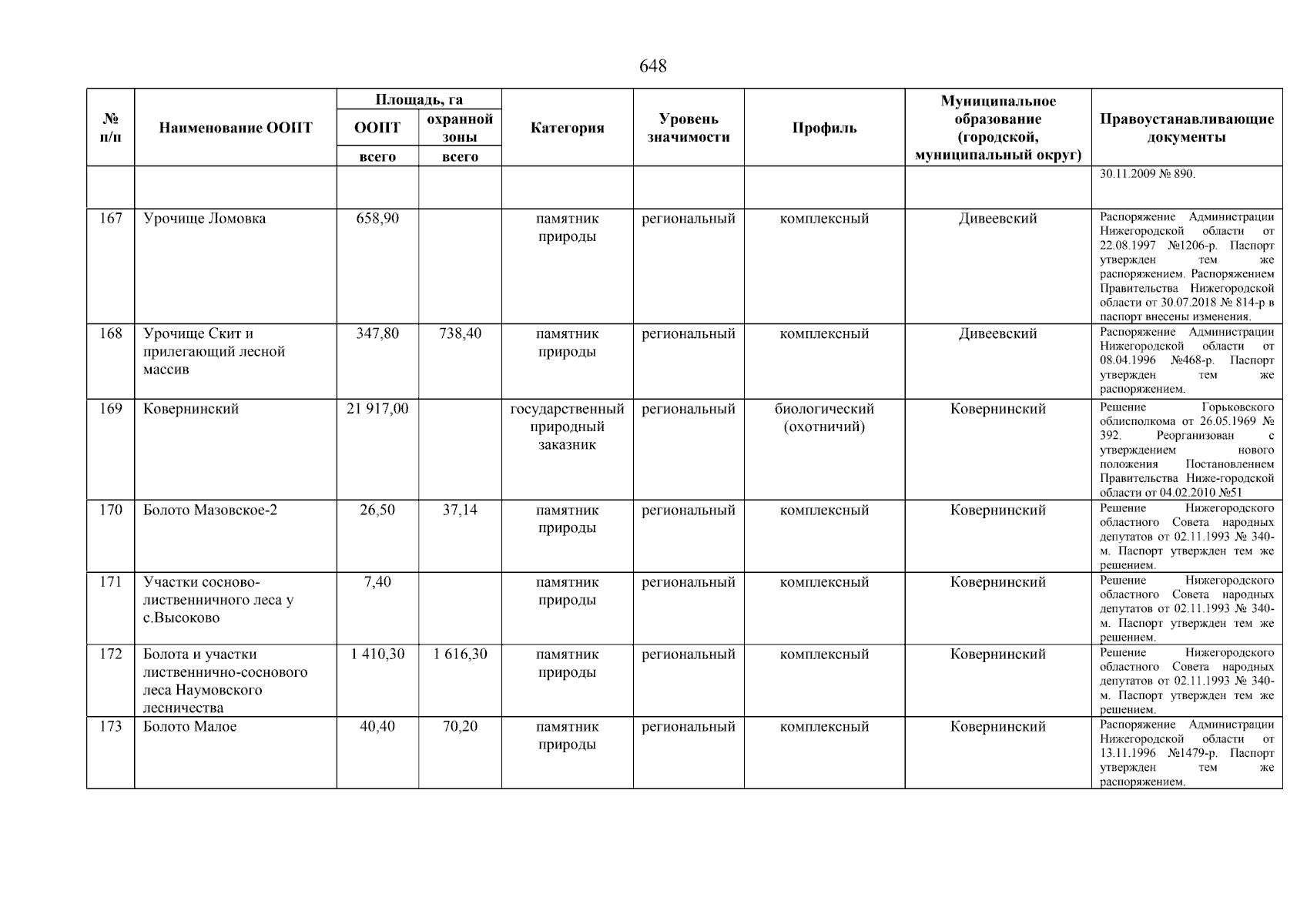 648

| № п/п | Наименование ООПТ | Площадь, га ООПТ всего | Площадь, га охранной зоны всего | Категория | Уровень значимости | Профиль | Муниципальное образование (городской, муниципальный округ) | Правоустанавливающие документы |
|---|---|---|---|---|---|---|---|---|
| | | | | | | | | 30.11.2009 № 890. |
| 167 | Урочище Ломовка | 658,90 | | памятник природы | региональный | комплексный | Дивеевский | Распоряжение Администрации Нижегородской области от 22.08.1997 №1206-р. Паспорт утвержден тем же распоряжением. Распоряжением Правительства Нижегородской области от 30.07.2018 № 814-р в паспорт внесены изменения. |
| 168 | Урочище Скит и прилегающий лесной массив | 347,80 | 738,40 | памятник природы | региональный | комплексный | Дивеевский | Распоряжение Администрации Нижегородской области от 08.04.1996 №468-р. Паспорт утвержден тем же распоряжением. |
| 169 | Ковернинский | 21 917,00 | | государственный природный заказник | региональный | биологический (охотничий) | Ковернинский | Решение Горьковского облисполкома от 26.05.1969 № 392. Реорганизован с утверждением нового положения Постановлением Правительства Ниже-городской области от 04.02.2010 №51 |
| 170 | Болото Мазовское-2 | 26,50 | 37,14 | памятник природы | региональный | комплексный | Ковернинский | Решение Нижегородского областного Совета народных депутатов от 02.11.1993 № 340-м. Паспорт утвержден тем же решением. |
| 171 | Участки сосново-лиственничного леса у с.Высоково | 7,40 | | памятник природы | региональный | комплексный | Ковернинский | Решение Нижегородского областного Совета народных депутатов от 02.11.1993 № 340-м. Паспорт утвержден тем же решением. |
| 172 | Болота и участки лиственнично-соснового леса Наумовского лесничества | 1 410,30 | 1 616,30 | памятник природы | региональный | комплексный | Ковернинский | Решение Нижегородского областного Совета народных депутатов от 02.11.1993 № 340-м. Паспорт утвержден тем же решением. |
| 173 | Болото Малое | 40,40 | 70,20 | памятник природы | региональный | комплексный | Ковернинский | Распоряжение Администрации Нижегородской области от 13.11.1996 №1479-р. Паспорт утвержден тем же распоряжением. |